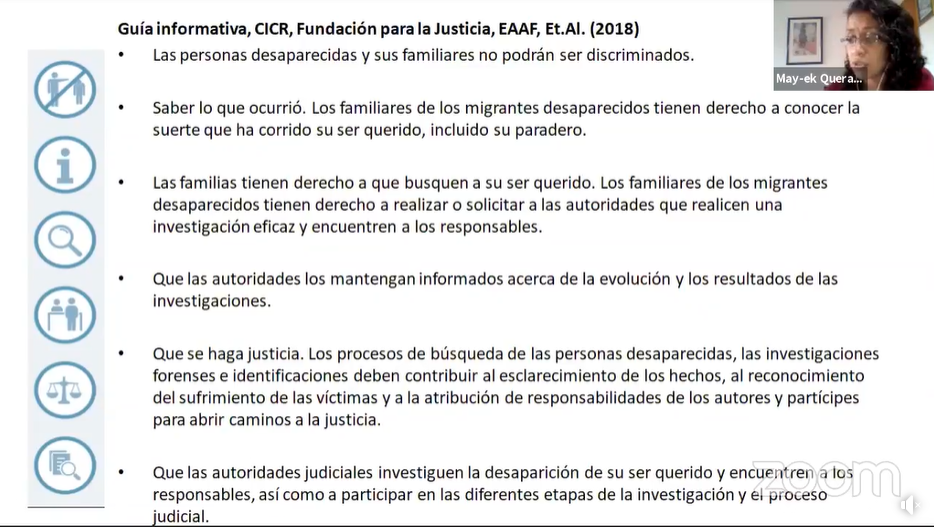 Guía informativa, CICR, Fundación para la Justicia, EAAF, Et.Al. (2018)

May-ek Quera...

• Las personas desaparecidas y sus familiares no podrán ser discriminados.

• Saber lo que ocurrió. Los familiares de los migrantes desaparecidos tienen derecho a conocer la suerte que ha corrido su ser querido, incluido su paradero.

• Las familias tienen derecho a que busquen a su ser querido. Los familiares de los migrantes desaparecidos tienen derecho a realizar o solicitar a las autoridades que realicen una investigación eficaz y encuentren a los responsables.

• Que las autoridades los mantengan informados acerca de la evolución y los resultados de las investigaciones.

• Que se haga justicia. Los procesos de búsqueda de las personas desaparecidas, las investigaciones forenses e identificaciones deben contribuir al esclarecimiento de los hechos, al reconocimiento del sufrimiento de las víctimas y a la atribución de responsabilidades de los autores y partícipes para abrir caminos a la justicia.

• Que las autoridades judiciales investiguen la desaparición de su ser querido y encuentren a los responsables, así como a participar en las diferentes etapas de la investigación y el proceso judicial.

zoom